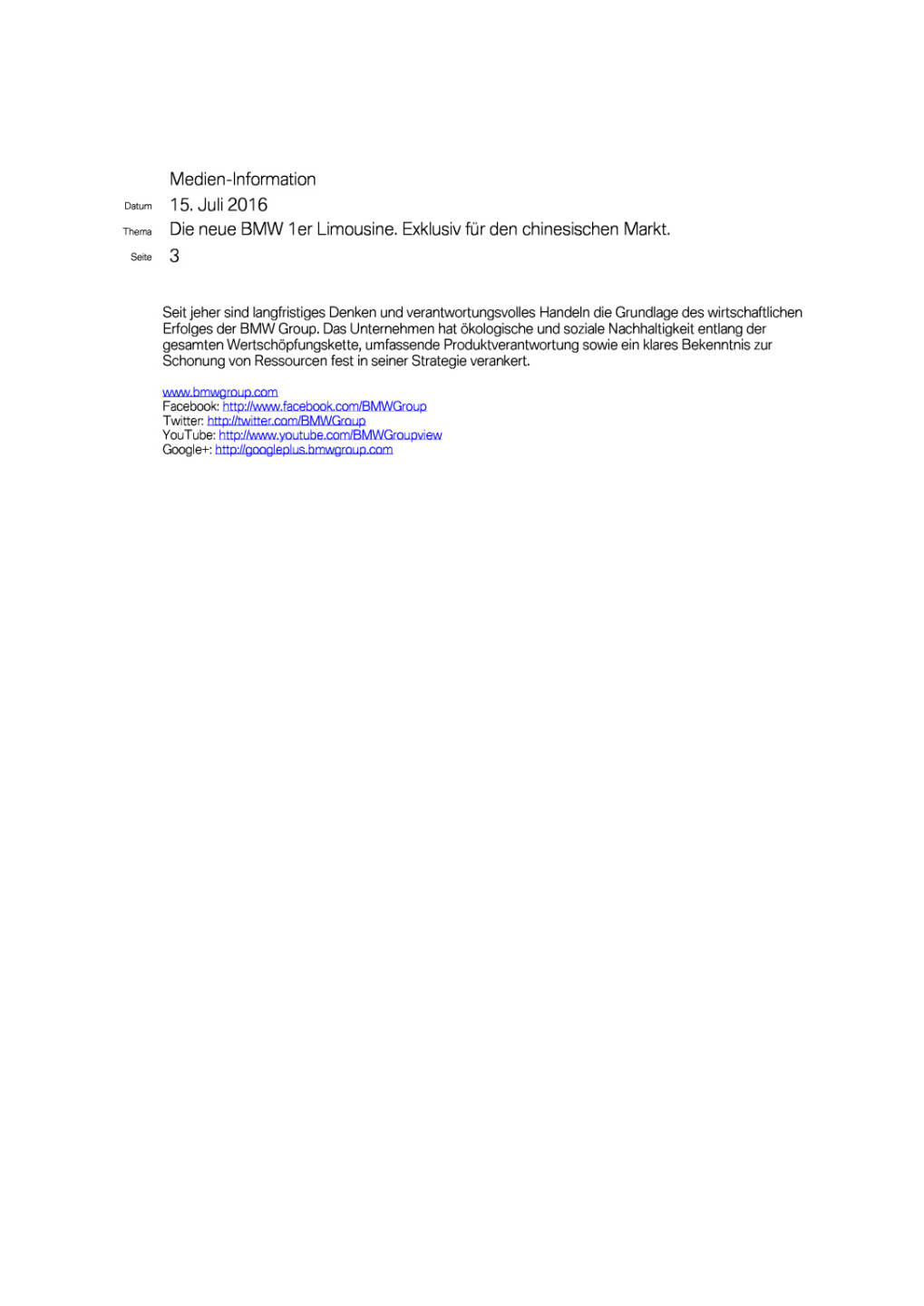 Medien-Information

Datum 15. Juli 2016

Thema Die neue BMW 1er Limousine. Exklusiv für den chinesischen Markt.

Seite 3

Seit jeher sind langfristiges Denken und verantwortungsvolles Handeln die Grundlage des wirtschaftlichen Erfolges der BMW Group. Das Unternehmen hat ökologische und soziale Nachhaltigkeit entlang der gesamten Wertschöpfungskette, umfassende Produktverantwortung sowie ein klares Bekenntnis zur Schonung von Ressourcen fest in seiner Strategie verankert.

www.bmwgroup.com
Facebook: http://www.facebook.com/BMWGroup
Twitter: http://twitter.com/BMWGroup
YouTube: http://www.youtube.com/BMWGroupview
Google+: http://googleplus.bmwgroup.com